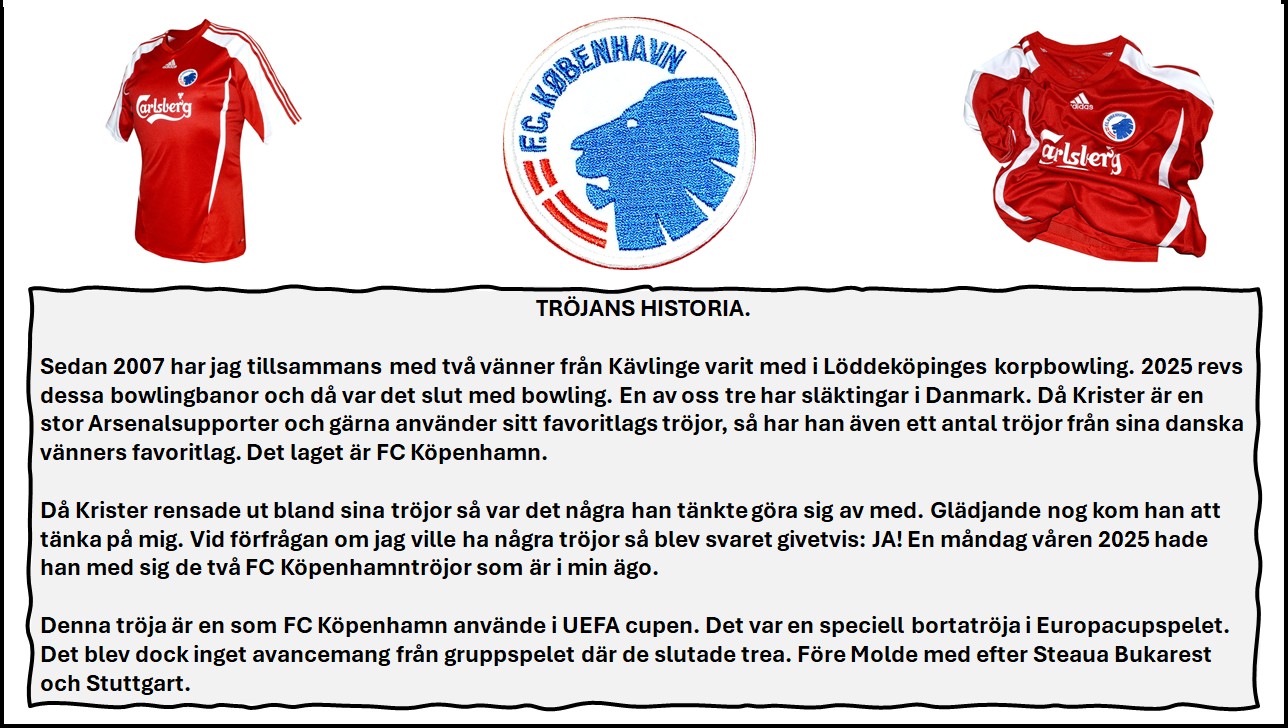 Carlsberg

F.C. KØBENHAVN

Carlsberg

TRÖJANS HISTORIA.

Sedan 2007 har jag tillsammans med två vänner från Kävlinge varit med i Löddeköpinges korpbowling. 2025 revs dessa bowlingbanor och då var det slut med bowling. En av oss tre har släktingar i Danmark. Då Krister är en stor Arsenalsupporter och gärna använder sitt favoritlags tröjor, så har han även ett antal tröjor från sina danska vänners favoritlag. Det laget är FC Köpenhamn.

Då Krister rensade ut bland sina tröjor så var det några han tänkte göra sig av med. Glädjande nog kom han att tänka på mig. Vid förfrågan om jag ville ha några tröjor så blev svaret givetvis: JA! En måndag våren 2025 hade han med sig de två FC Köpenhamntröjor som är i min ägo.

Denna tröja är en som FC Köpenhamn använde i UEFA cupen. Det var en speciell bortatröja i Europacupspelet. Det blev dock inget avancemang från gruppspelet där de slutade trea. Före Molde med efter Steaua Bukarest och Stuttgart.